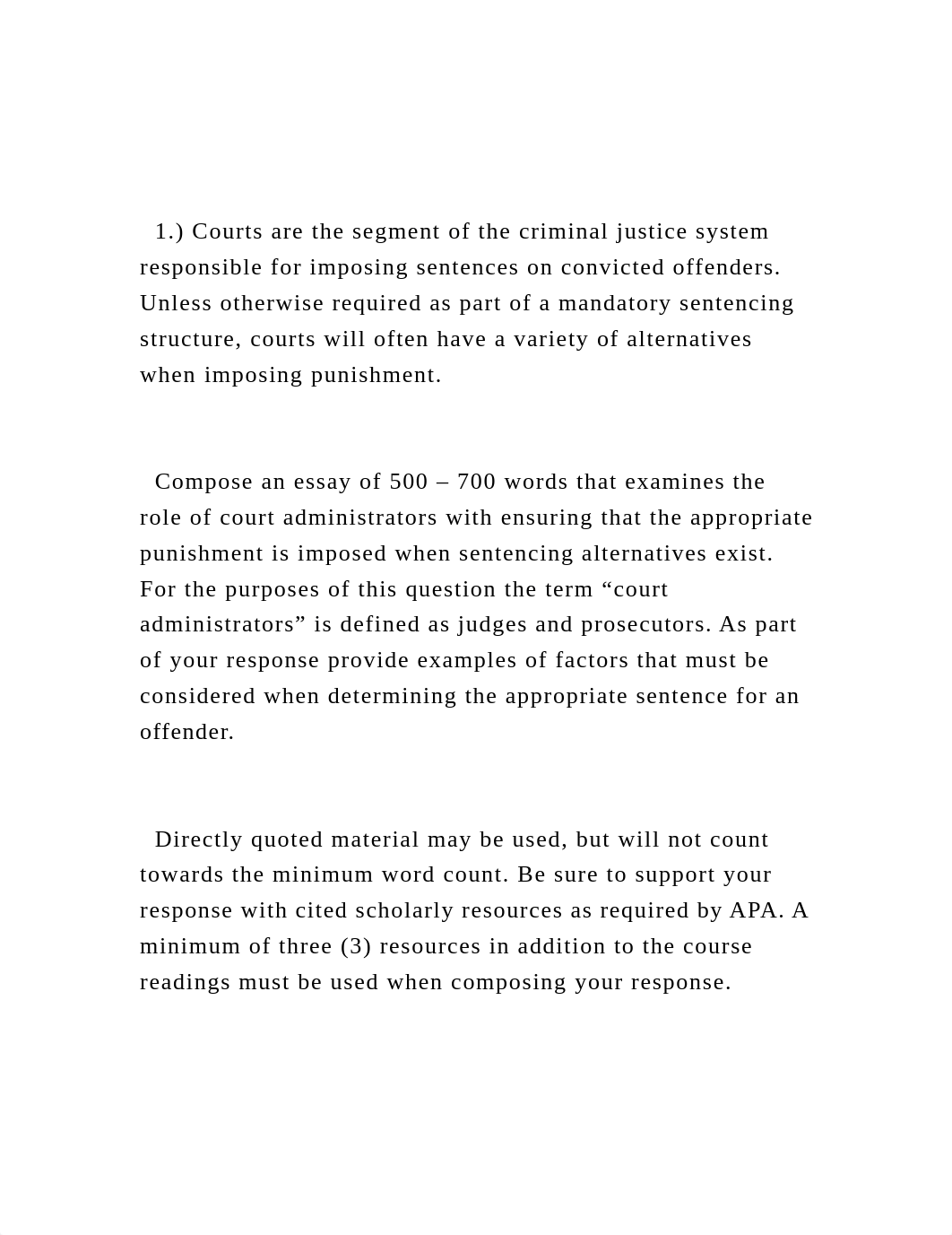 1.) Courts are the segment of the criminal justice system responsible for imposing sentences on convicted offenders. Unless otherwise required as part of a mandatory sentencing structure, courts will often have a variety of alternatives when imposing punishment.

Compose an essay of 500 – 700 words that examines the role of court administrators with ensuring that the appropriate punishment is imposed when sentencing alternatives exist. For the purposes of this question the term “court administrators” is defined as judges and prosecutors. As part of your response provide examples of factors that must be considered when determining the appropriate sentence for an offender.

Directly quoted material may be used, but will not count towards the minimum word count. Be sure to support your response with cited scholarly resources as required by APA. A minimum of three (3) resources in addition to the course readings must be used when composing your response.